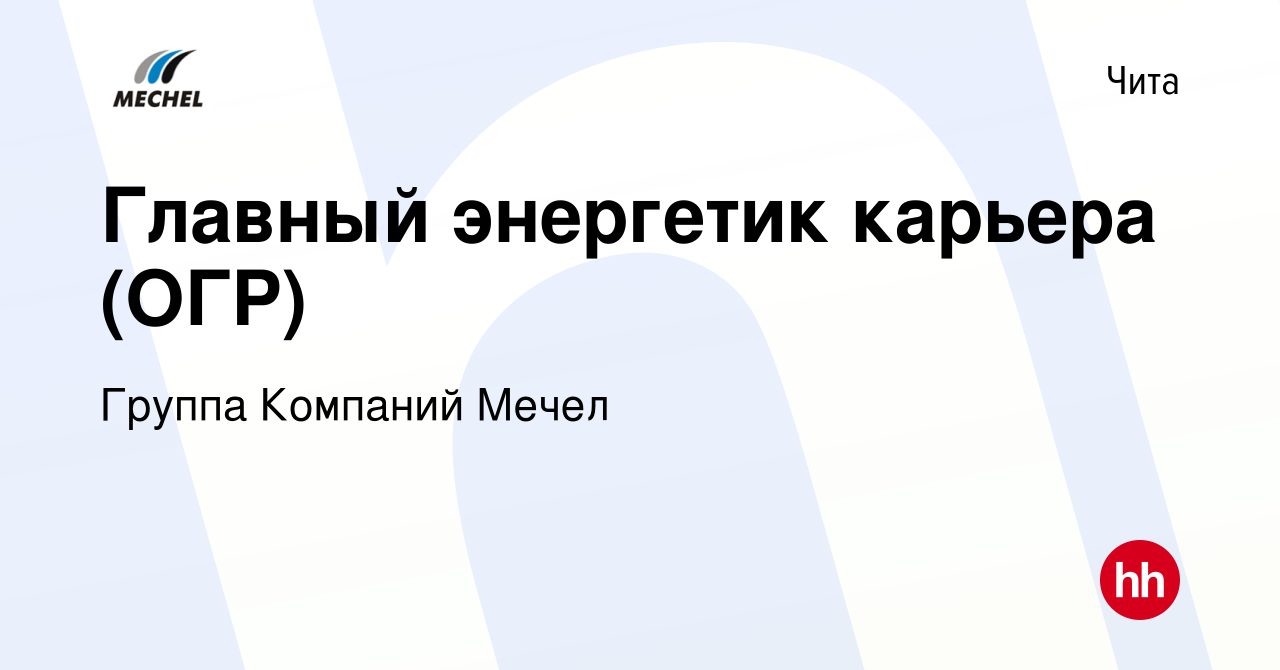 MECHEL

Чита

Главный энергетик карьера (ОГР)

Группа Компаний Мечел

hh